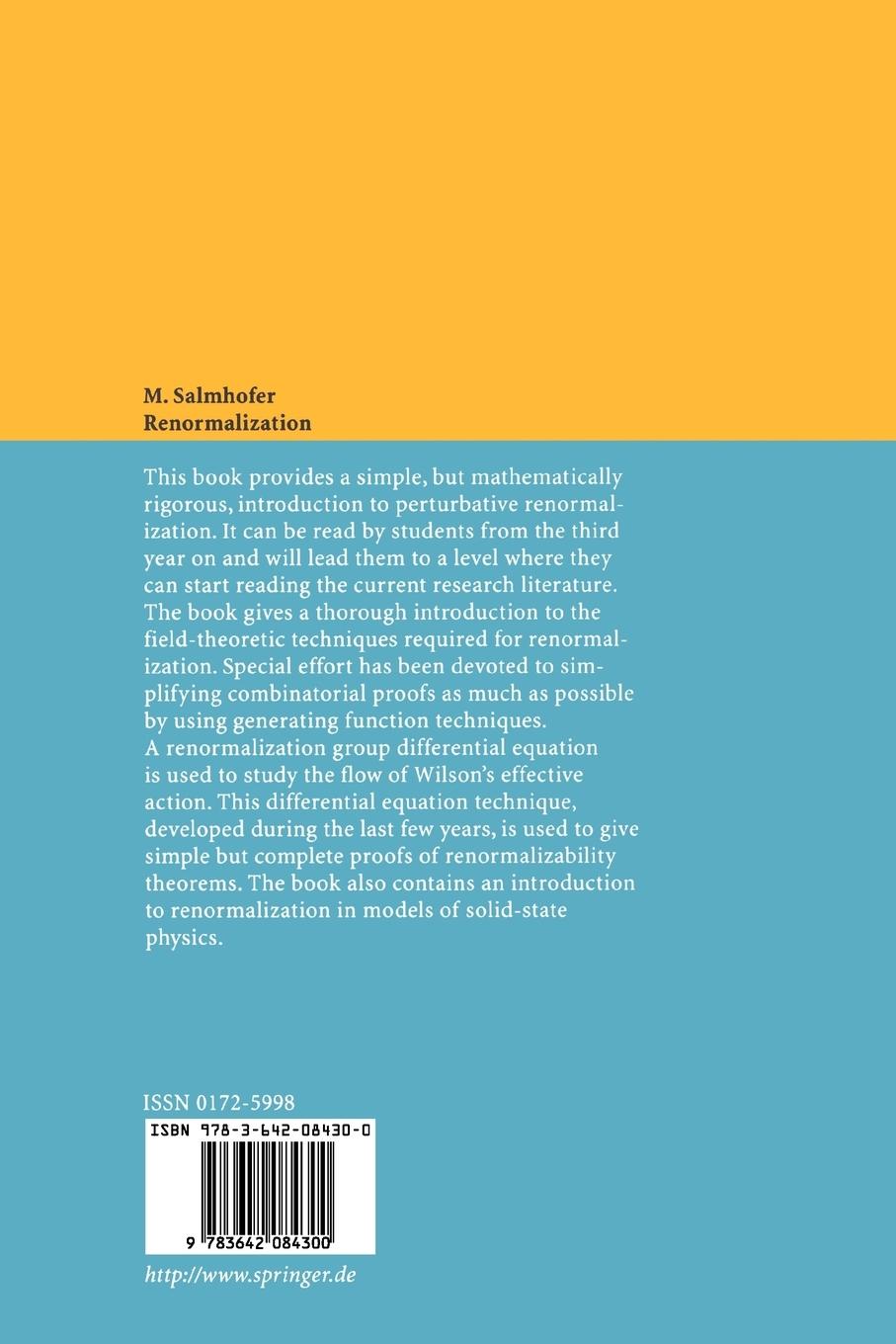 M. Salmhofer
Renormalization

This book provides a simple, but mathematically rigorous, introduction to perturbative renormalization. It can be read by students from the third year on and will lead them to a level where they can start reading the current research literature. The book gives a thorough introduction to the field-theoretic techniques required for renormalization. Special effort has been devoted to simplifying combinatorial proofs as much as possible by using generating function techniques.
A renormalization group differential equation is used to study the flow of Wilson's effective action. This differential equation technique, developed during the last few years, is used to give simple but complete proofs of renormalizability theorems. The book also contains an introduction to renormalization in models of solid-state physics.

ISSN 0172-5998

ISBN 978-3-642-08430-0

9 783642 084300

http://www.springer.de